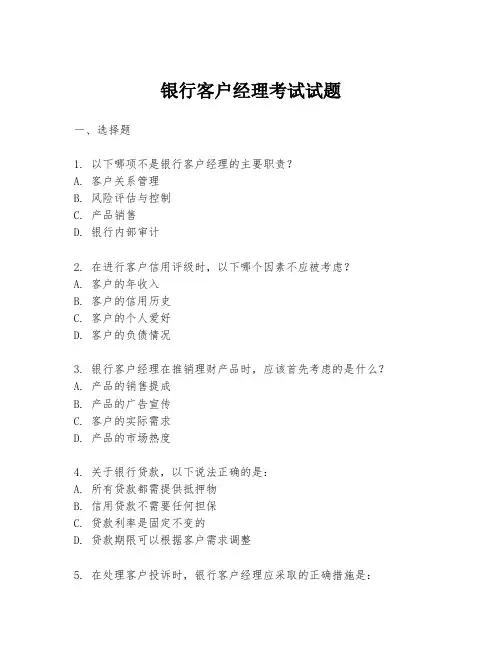 银行客户经理考试试题

一、选择题

1. 以下哪项不是银行客户经理的主要职责？
A. 客户关系管理
B. 风险评估与控制
C. 产品销售
D. 银行内部审计

2. 在进行客户信用评级时，以下哪个因素不应被考虑？
A. 客户的年收入
B. 客户的信用历史
C. 客户的个人爱好
D. 客户的负债情况

3. 银行客户经理在推销理财产品时，应该首先考虑的是什么？
A. 产品的销售提成
B. 产品的广告宣传
C. 客户的实际需求
D. 产品的市场热度

4. 关于银行贷款，以下说法正确的是：
A. 所有贷款都需提供抵押物
B. 信用贷款不需要任何担保
C. 贷款利率是固定不变的
D. 贷款期限可以根据客户需求调整

5. 在处理客户投诉时，银行客户经理应采取的正确措施是：